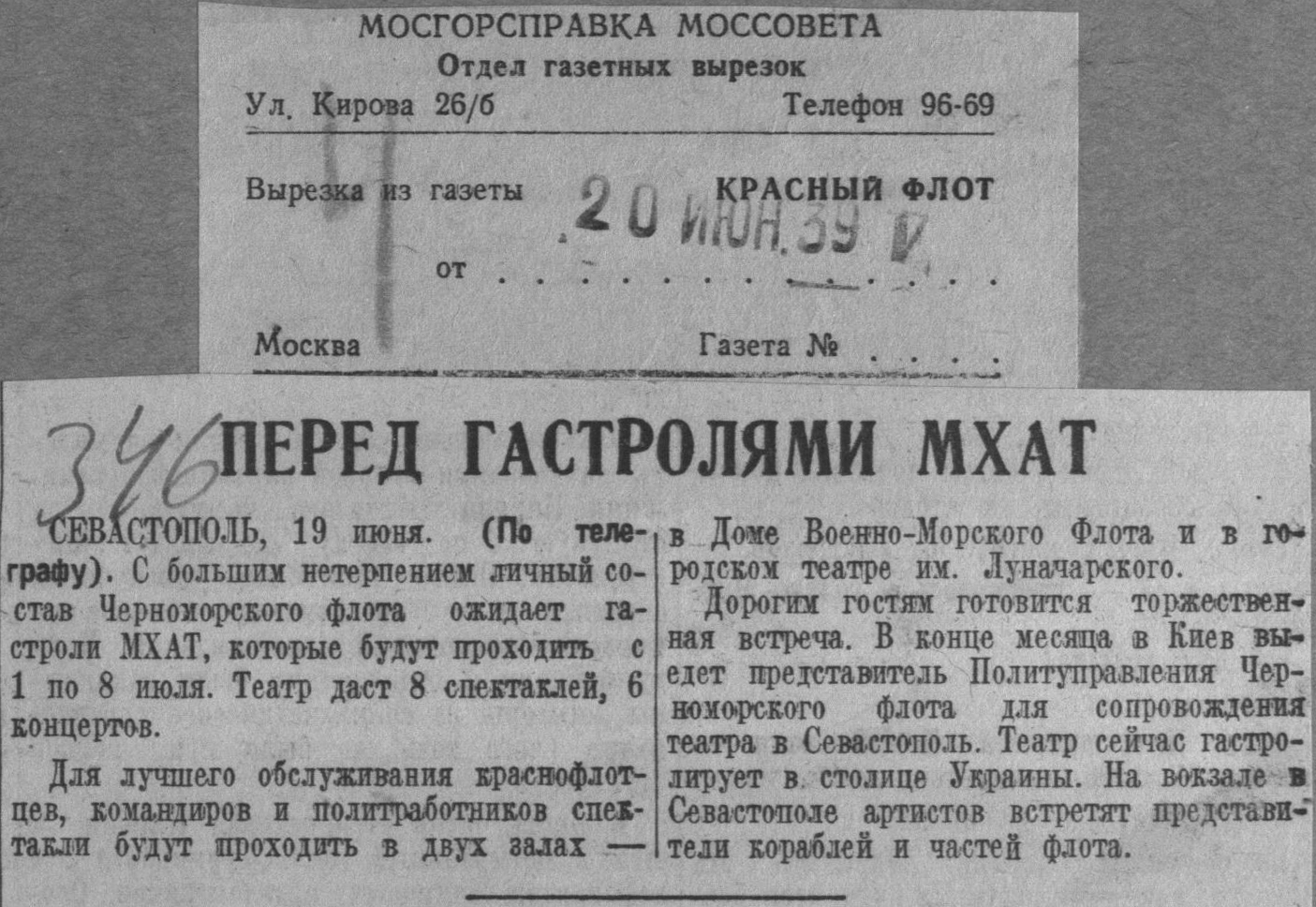 МОСГОРСПРАВКА МОССОВЕТА
Отдел газетных вырезок
Ул. Кирова 26/б Телефон 96-69

Вырезка из газеты КРАСНЫЙ ФЛОТ

от 20 ИЮН. 39

Москва Газета №

346

ПЕРЕД ГАСТРОЛЯМИ МХАТ

СЕВАСТОПОЛЬ, 19 июня. (По телеграфу). С большим нетерпением личный состав Черноморского флота ожидает гастроли МХАТ, которые будут проходить с 1 по 8 июля. Театр даст 8 спектаклей, 6 концертов.

Для лучшего обслуживания краснофлотцев, командиров и политработников спектакли будут проходить в двух залах — в Доме Военно-Морского Флота и в городском театре им. Луначарского.

Дорогим гостям готовится торжественная встреча. В конце месяца в Киев выедет представитель Политуправления Черноморского флота для сопровождения театра в Севастополь. Театр сейчас гастролирует в столице Украины. На вокзале в Севастополе артистов встретят представители кораблей и частей флота.